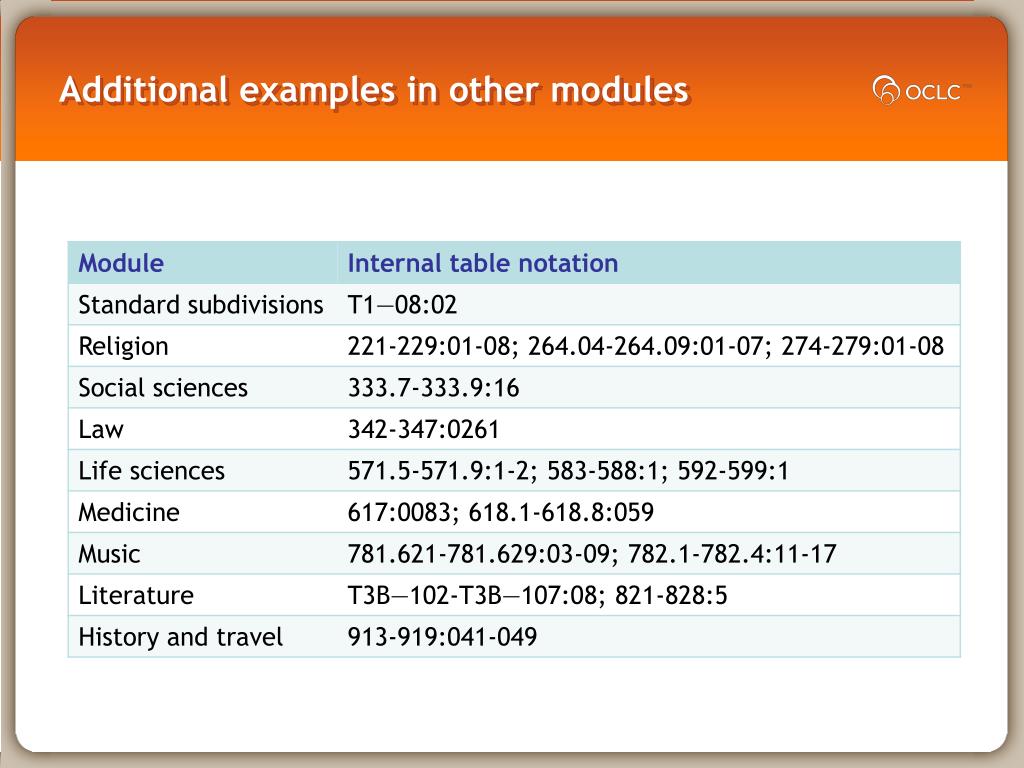 Additional examples in other modules

OCLC

| Module | Internal table notation |
|---|---|
| Standard subdivisions | T1—08:02 |
| Religion | 221-229:01-08; 264.04-264.09:01-07; 274-279:01-08 |
| Social sciences | 333.7-333.9:16 |
| Law | 342-347:0261 |
| Life sciences | 571.5-571.9:1-2; 583-588:1; 592-599:1 |
| Medicine | 617:0083; 618.1-618.8:059 |
| Music | 781.621-781.629:03-09; 782.1-782.4:11-17 |
| Literature | T3B—102-T3B—107:08; 821-828:5 |
| History and travel | 913-919:041-049 |